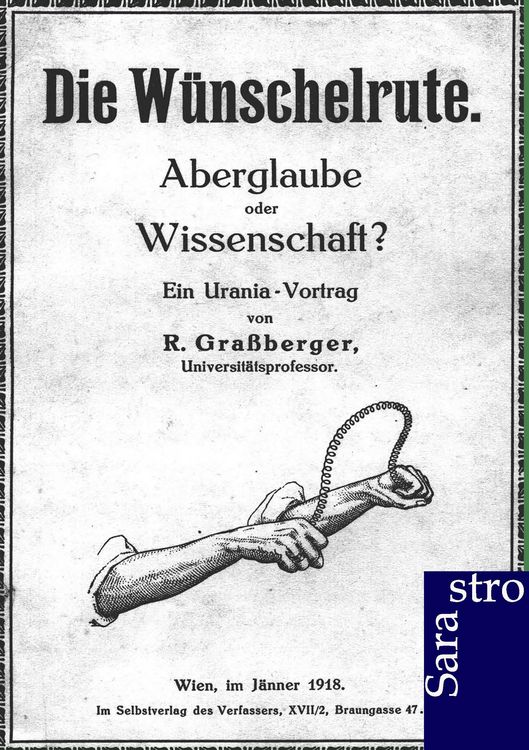 Die Wünschelrute.

Aberglaube
oder
Wissenschaft?

Ein Urania-Vortrag
von
R. Graßberger,
Universitätsprofessor.

Wien, im Jänner 1918.
Im Selbstverlag des Verfassers, XVII/2, Braungasse 47.

Sara stro